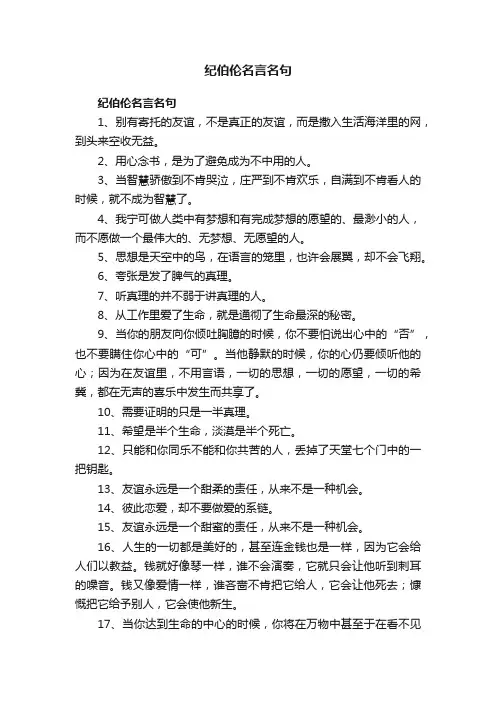 纪伯伦名言名句

纪伯伦名言名句

1、别有寄托的友谊，不是真正的友谊，而是撒入生活海洋里的网，到头来空收无益。

2、用心念书，是为了避免成为不中用的人。

3、当智慧骄傲到不肯哭泣，庄严到不肯欢乐，自满到不肯看人的时候，就不成为智慧了。

4、我宁可做人类中有梦想和有完成梦想的愿望的、最渺小的人，而不愿做一个最伟大的、无梦想、无愿望的人。

5、思想是天空中的鸟，在语言的笼里，也许会展翼，却不会飞翔。

6、夸张是发了脾气的真理。

7、听真理的并不弱于讲真理的人。

8、从工作里爱了生命，就是通彻了生命最深的秘密。

9、当你的朋友向你倾吐胸臆的时候，你不要怕说出心中的“否”，也不要瞒住你心中的“可”。当他静默的时候，你的心仍要倾听他的心；因为在友谊里，不用言语，一切的思想，一切的愿望，一切的希冀，都在无声的喜乐中发生而共享了。

10、需要证明的只是一半真理。

11、希望是半个生命，淡漠是半个死亡。

12、只能和你同乐不能和你共苦的人，丢掉了天堂七个门中的一把钥匙。

13、友谊永远是一个甜柔的责任，从来不是一种机会。

14、彼此恋爱，却不要做爱的系链。

15、友谊永远是一个甜蜜的责任，从来不是一种机会。

16、人生的一切都是美好的，甚至连金钱也是一样，因为它会给人们以教益。钱就好像琴一样，谁不会演奏，它就只会让他听到刺耳的噪音。钱又像爱情一样，谁吝啬不肯把它给人，它会让他死去；慷慨把它给予别人，它会使他新生。

17、当你达到生命的中心的时候，你将在万物中甚至于在看不见